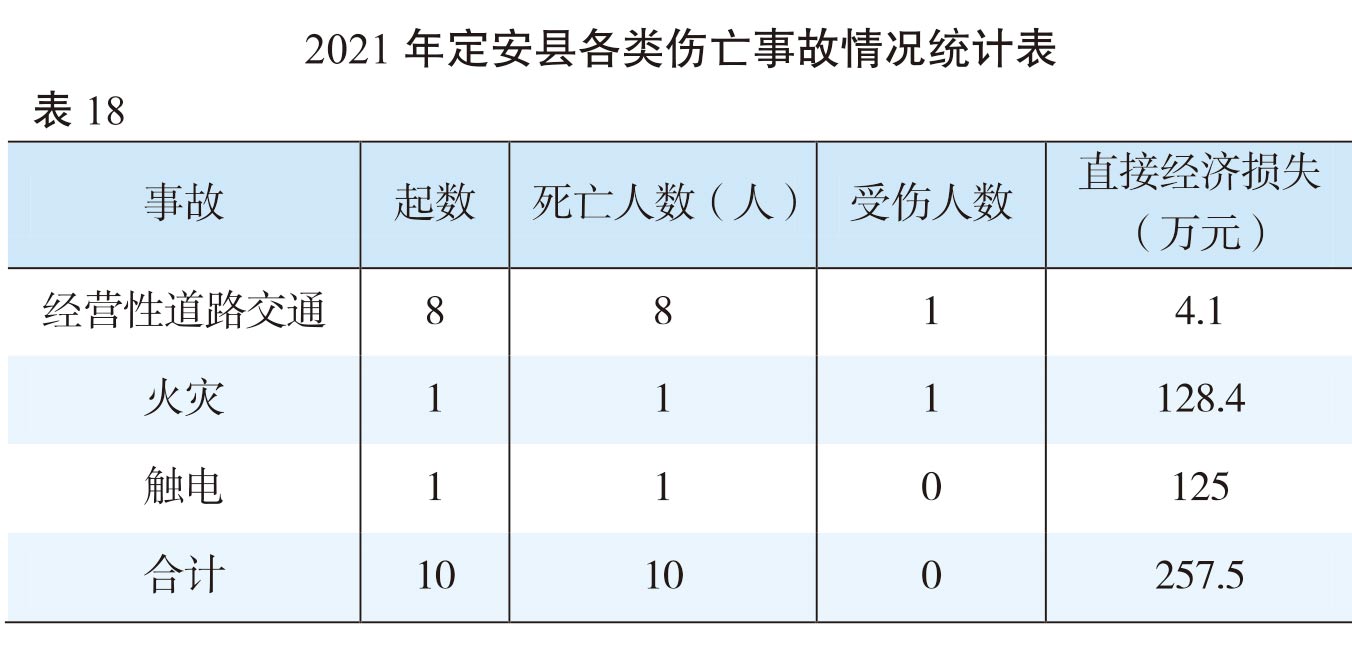 2021 年定安县各类伤亡事故情况统计表

表 18

| 事故 | 起数 | 死亡人数（人） | 受伤人数 | 直接经济损失（万元） |
|---|---|---|---|---|
| 经营性道路交通 | 8 | 8 | 1 | 4.1 |
| 火灾 | 1 | 1 | 1 | 128.4 |
| 触电 | 1 | 1 | 0 | 125 |
| 合计 | 10 | 10 | 0 | 257.5 |